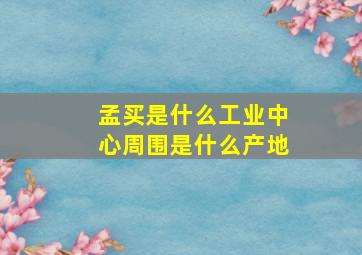 孟买是什么工业中心周围是什么产地